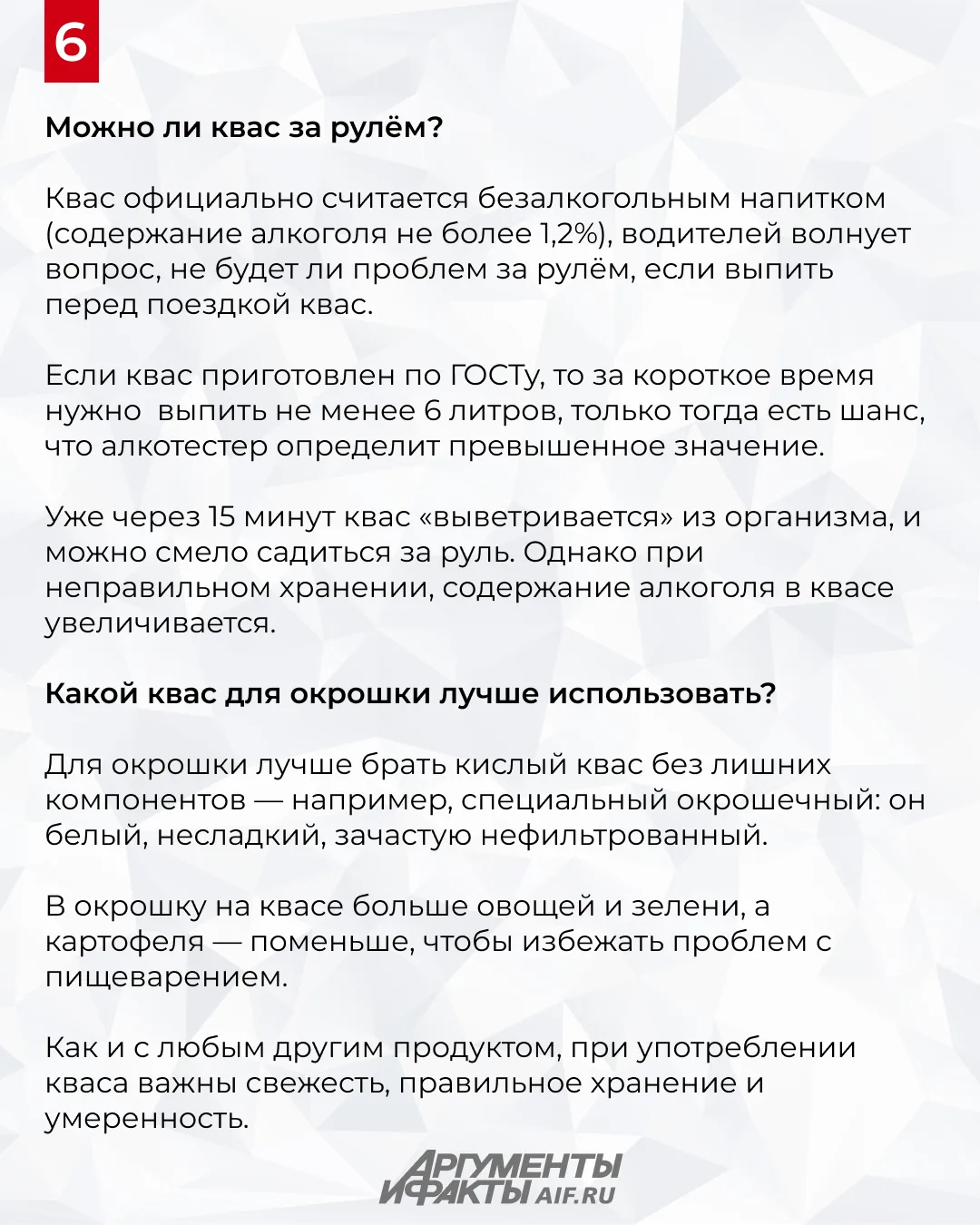 6

Можно ли квас за рулём?

Квас официально считается безалкогольным напитком (содержание алкоголя не более 1,2%), водителей волнует вопрос, не будет ли проблем за рулём, если выпить перед поездкой квас.

Если квас приготовлен по ГОСТу, то за короткое время нужно  выпить не менее 6 литров, только тогда есть шанс, что алкотестер определит превышенное значение.

Уже через 15 минут квас «выветривается» из организма, и можно смело садиться за руль. Однако при неправильном хранении, содержание алкоголя в квасе увеличивается.

Какой квас для окрошки лучше использовать?

Для окрошки лучше брать кислый квас без лишних компонентов — например, специальный окрошечный: он белый, несладкий, зачастую нефильтрованный.

В окрошку на квасе больше овощей и зелени, а картофеля — поменьше, чтобы избежать проблем с пищеварением.

Как и с любым другим продуктом, при употреблении кваса важны свежесть, правильное хранение и умеренность.

АРГУМЕНТЫ И ФАКТЫ AIF.RU